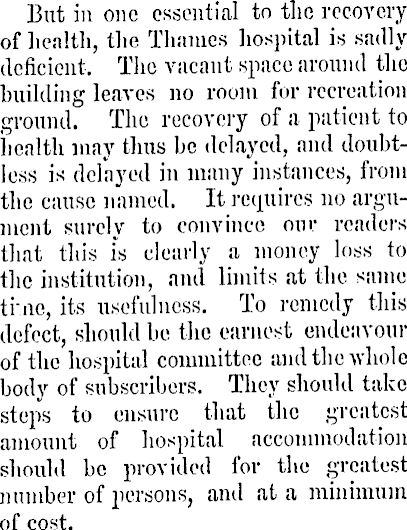 But in one essential to the recovery of health, the Thames hospital is sadly deficient. The vacant space around the building leaves no room for recreation ground. The recovery of a patient to health may thus be delayed, and doubtless is delayed in many instances, from the cause named. It requires no argument surely to convince our readers that this is clearly a money loss to the institution, and limits at the same time, its usefulness. To remedy this defect, should be the earnest endeavour of the hospital committee and the whole body of subscribers. They should take steps to ensure that the greatest amount of hospital accommodation should be provided for the greatest number of persons, and at a minimum of cost.